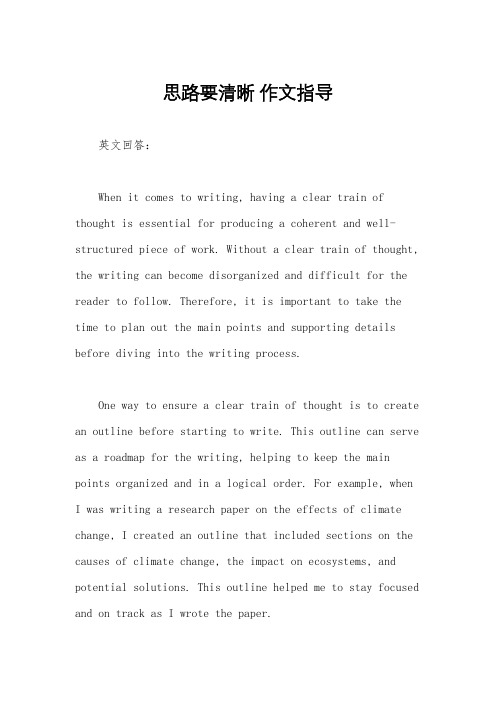 思路要清晰 作文指导

英文回答：

When it comes to writing, having a clear train of thought is essential for producing a coherent and well-structured piece of work. Without a clear train of thought, the writing can become disorganized and difficult for the reader to follow. Therefore, it is important to take the time to plan out the main points and supporting details before diving into the writing process.

One way to ensure a clear train of thought is to create an outline before starting to write. This outline can serve as a roadmap for the writing, helping to keep the main points organized and in a logical order. For example, when I was writing a research paper on the effects of climate change, I created an outline that included sections on the causes of climate change, the impact on ecosystems, and potential solutions. This outline helped me to stay focused and on track as I wrote the paper.